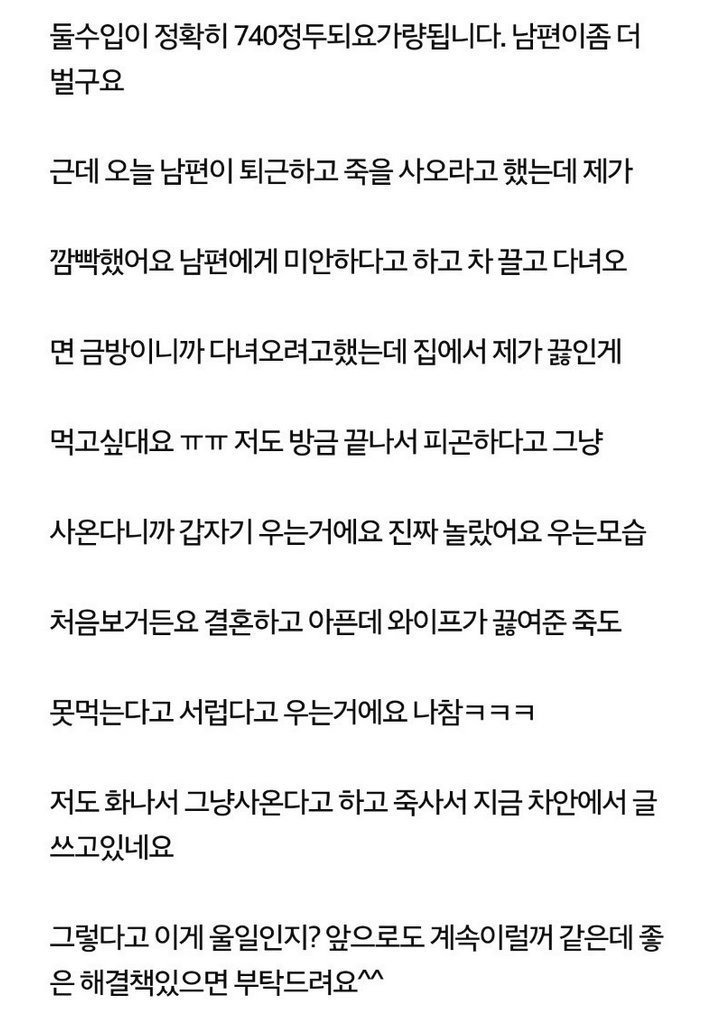 둘수입이 정확히 740정두되요가량됩니다. 남편이좀 더 벌구요

근데 오늘 남편이 퇴근하고 죽을 사오라고 했는데 제가

깜빡했어요 남편에게 미안하다고 하고 차 끌고 다녀오

면 금방이니까 다녀오려고했는데 집에서 제가 끓인게

먹고싶대요 ㅠㅠ 저도 방금 끝나서 피곤하다고 그냥

사온다니까 갑자기 우는거에요 진짜 놀랐어요 우는모습

처음보거든요 결혼하고 아픈데 와이프가 끓여준 죽도

못먹는다고 서럽다고 우는거에요 나참ㅋㅋㅋ

저도 화나서 그냥사온다고 하고 죽사서 지금 차안에서 글 쓰고있네요

그렇다고 이게 울일인지? 앞으로도 계속이럴꺼 같은데 좋은 해결책있으면 부탁드려요^^